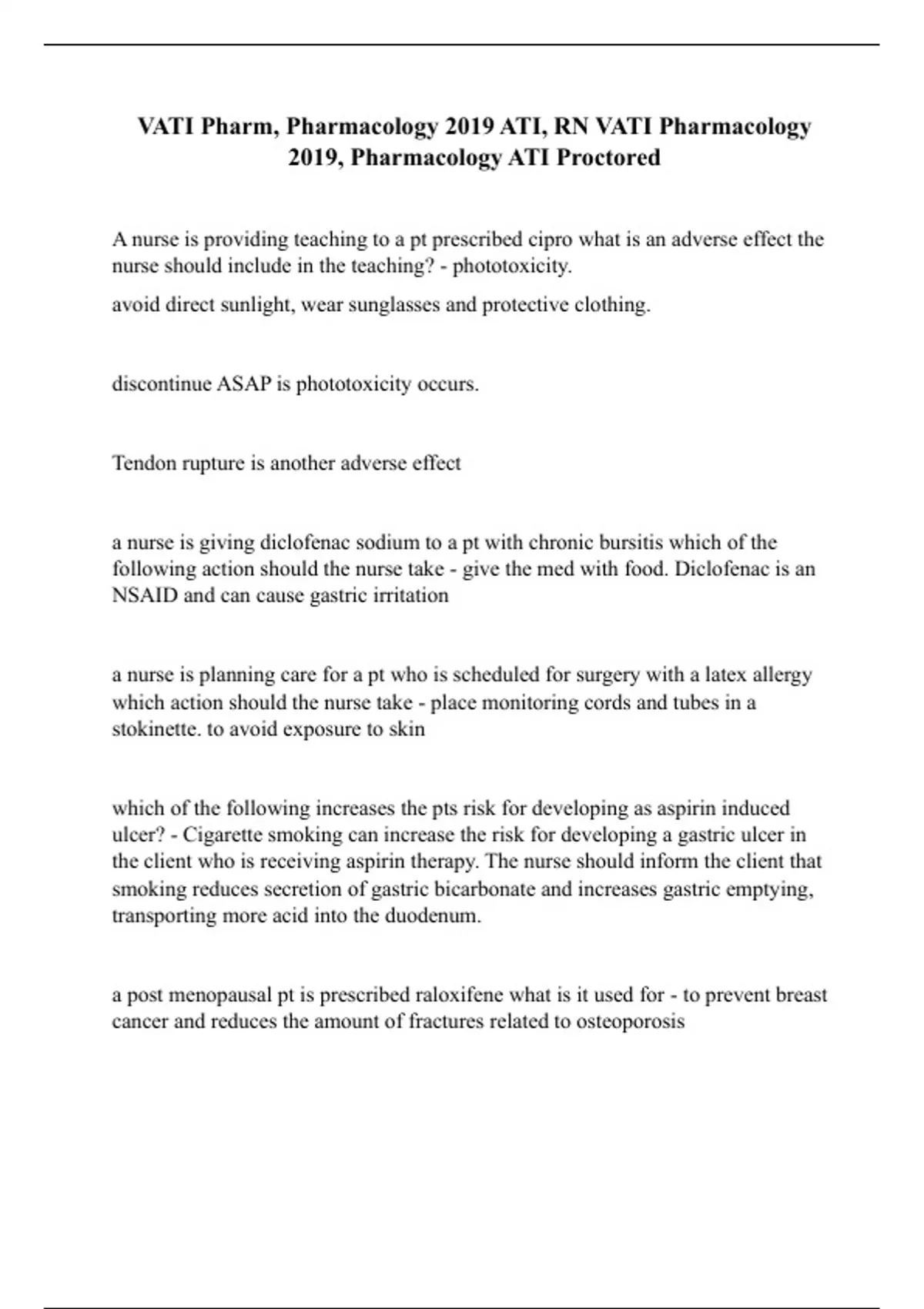 VATI Pharm, Pharmacology 2019 ATI, RN VATI Pharmacology 2019, Pharmacology ATI Proctored

A nurse is providing teaching to a pt prescribed cipro what is an adverse effect the nurse should include in the teaching? - phototoxicity.

avoid direct sunlight, wear sunglasses and protective clothing.

discontinue ASAP is phototoxicity occurs.

Tendon rupture is another adverse effect

a nurse is giving diclofenac sodium to a pt with chronic bursitis which of the following action should the nurse take - give the med with food. Diclofenac is an NSAID and can cause gastric irritation

a nurse is planning care for a pt who is scheduled for surgery with a latex allergy which action should the nurse take - place monitoring cords and tubes in a stokinette. to avoid exposure to skin

which of the following increases the pts risk for developing as aspirin induced ulcer? - Cigarette smoking can increase the risk for developing a gastric ulcer in the client who is receiving aspirin therapy. The nurse should inform the client that smoking reduces secretion of gastric bicarbonate and increases gastric emptying, transporting more acid into the duodenum.

a post menopausal pt is prescribed raloxifene what is it used for - to prevent breast cancer and reduces the amount of fractures related to osteoporosis